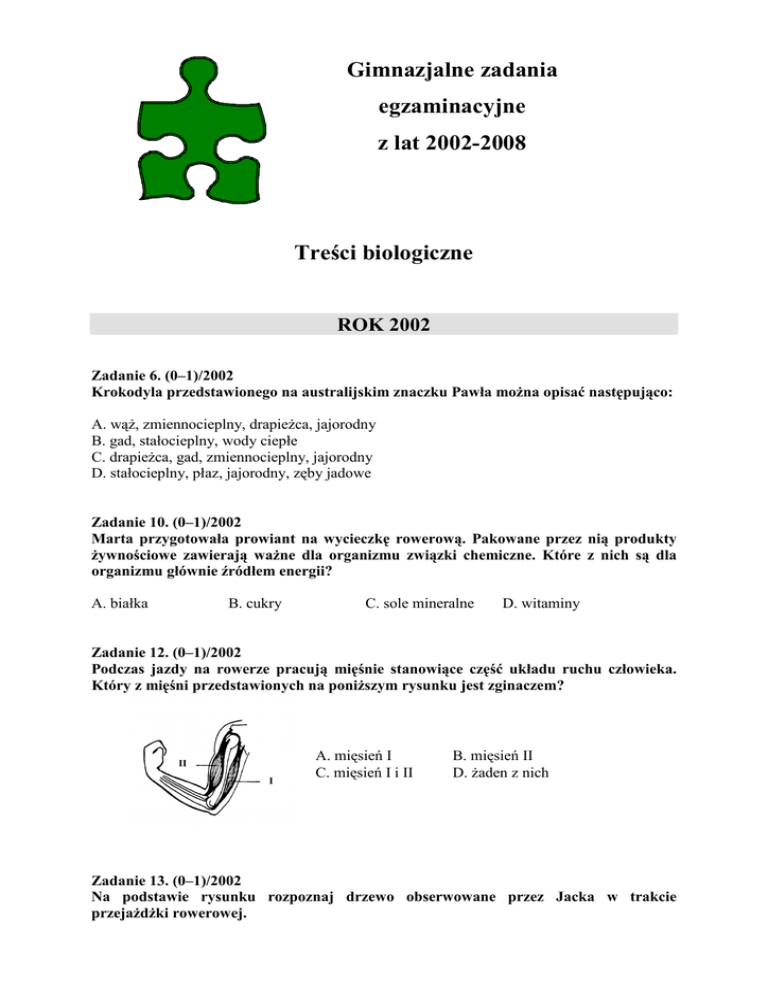 Gimnazjalne zadania
egzaminacyjne
z lat 2002-2008

Treści biologiczne

ROK 2002

Zadanie 6. (0–1)/2002
Krokodyla przedstawionego na australijskim znaczku Pawła można opisać następująco:

A. wąż, zmiennocieplny, drapieżca, jajorodny
B. gad, stałocieplny, wody ciepłe
C. drapieżca, gad, zmiennocieplny, jajorodny
D. stałocieplny, płaz, jajorodny, zęby jadowe

Zadanie 10. (0–1)/2002
Marta przygotowała prowiant na wycieczkę rowerową. Pakowane przez nią produkty żywnościowe zawierają ważne dla organizmu związki chemiczne. Które z nich są dla organizmu głównie źródłem energii?

A. białka
B. cukry
C. sole mineralne
D. witaminy

Zadanie 12. (0–1)/2002
Podczas jazdy na rowerze pracują mięśnie stanowiące część układu ruchu człowieka. Który z mięśni przedstawionych na poniższym rysunku jest zginaczem?

II
I

A. mięsień I
B. mięsień II
C. mięsień I i II
D. żaden z nich

Zadanie 13. (0–1)/2002
Na podstawie rysunku rozpoznaj drzewo obserwowane przez Jacka w trakcie przejażdżki rowerowej.